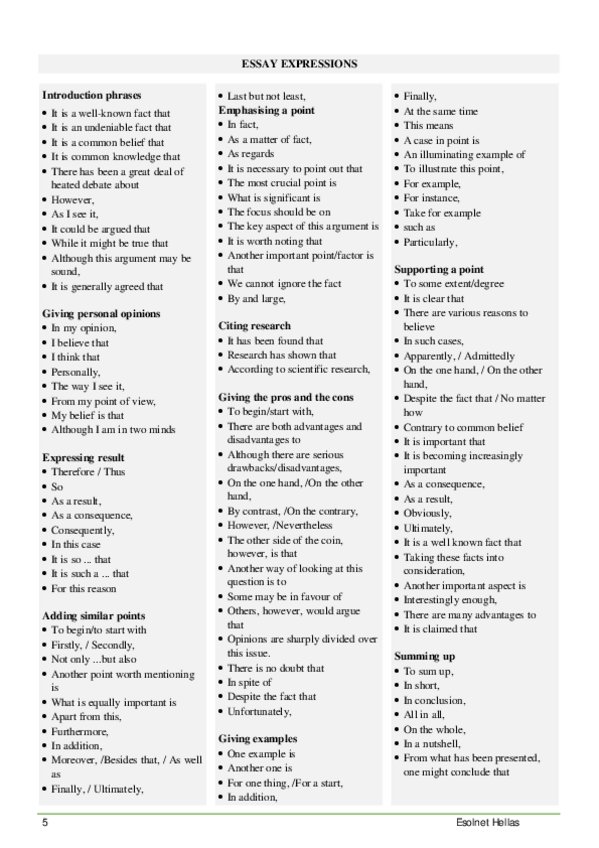 ESSAY EXPRESSIONS

Introduction phrases
• It is a well-known fact that
• It is an undeniable fact that
• It is a common belief that
• It is common knowledge that
• There has been a great deal of heated debate about
• However,
• As I see it,
• It could be argued that
• While it might be true that
• Although this argument may be sound,
• It is generally agreed that

Giving personal opinions
• In my opinion,
• I believe that
• I think that
• Personally,
• The way I see it,
• From my point of view,
• My belief is that
• Although I am in two minds

Expressing result
• Therefore / Thus
• So
• As a result,
• As a consequence,
• Consequently,
• In this case
• It is so ... that
• It is such a ... that
• For this reason

Adding similar points
• To begin/to start with
• Firstly, / Secondly,
• Not only ...but also
• Another point worth mentioning is
• What is equally important is
• Apart from this,
• Furthermore,
• In addition,
• Moreover, /Besides that, / As well as
• Finally, / Ultimately,

• Last but not least,
Emphasising a point
• In fact,
• As a matter of fact,
• As regards
• It is necessary to point out that
• The most crucial point is
• What is significant is
• The focus should be on
• The key aspect of this argument is
• It is worth noting that
• Another important point/factor is that
• We cannot ignore the fact
• By and large,

Citing research
• It has been found that
• Research has shown that
• According to scientific research,

Giving the pros and the cons
• To begin/start with,
• There are both advantages and disadvantages to
• Although there are serious drawbacks/disadvantages,
• On the one hand, /On the other hand,
• By contrast, /On the contrary,
• However, /Nevertheless
• The other side of the coin, however, is that
• Another way of looking at this question is to
• Some may be in favour of
• Others, however, would argue that
• Opinions are sharply divided over this issue.
• There is no doubt that
• In spite of
• Despite the fact that
• Unfortunately,

Giving examples
• One example is
• Another one is
• For one thing, /For a start,
• In addition,

• Finally,
• At the same time
• This means
• A case in point is
• An illuminating example of
• To illustrate this point,
• For example,
• For instance,
• Take for example
• such as
• Particularly,

Supporting a point
• To some extent/degree
• It is clear that
• There are various reasons to believe
• In such cases,
• Apparently, / Admittedly
• On the one hand, / On the other hand,
• Despite the fact that / No matter how
• Contrary to common belief
• It is important that
• It is becoming increasingly important
• As a consequence,
• As a result,
• Obviously,
• Ultimately,
• It is a well known fact that
• Taking these facts into consideration,
• Another important aspect is
• Interestingly enough,
• There are many advantages to
• It is claimed that

Summing up
• To sum up,
• In short,
• In conclusion,
• All in all,
• On the whole,
• In a nutshell,
• From what has been presented, one might conclude that

5 Esolnet Hellas